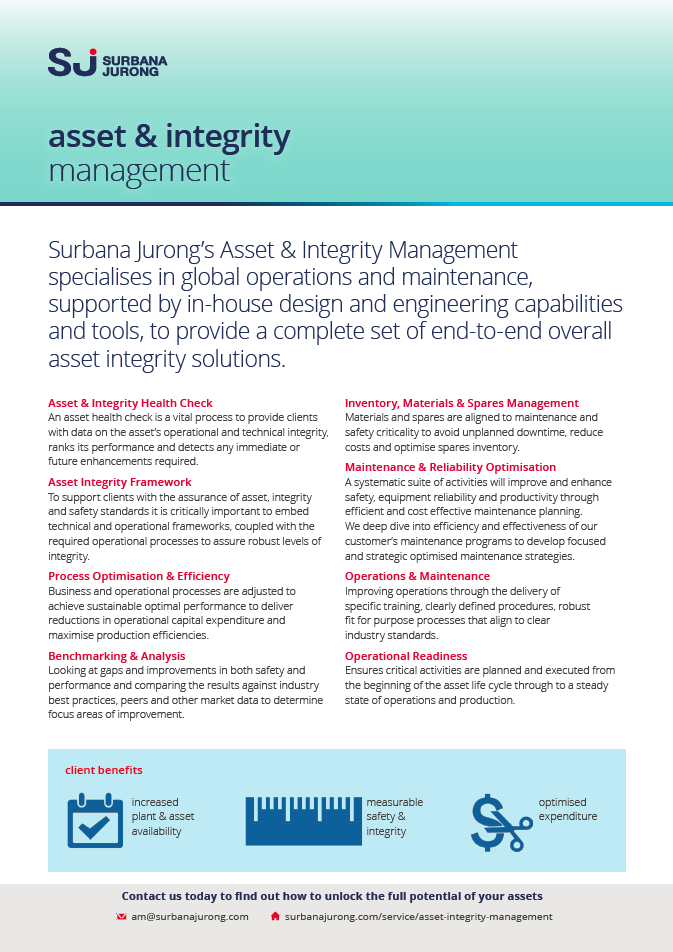 SJ SURBANA JURONG

asset & integrity
management

Surbana Jurong's Asset & Integrity Management specialises in global operations and maintenance, supported by in-house design and engineering capabilities and tools, to provide a complete set of end-to-end overall asset integrity solutions.

Asset & Integrity Health Check
An asset health check is a vital process to provide clients with data on the asset's operational and technical integrity, ranks its performance and detects any immediate or future enhancements required.

Asset Integrity Framework
To support clients with the assurance of asset, integrity and safety standards it is critically important to embed technical and operational frameworks, coupled with the required operational processes to assure robust levels of integrity.

Process Optimisation & Efficiency
Business and operational processes are adjusted to achieve sustainable optimal performance to deliver reductions in operational capital expenditure and maximise production efficiencies.

Benchmarking & Analysis
Looking at gaps and improvements in both safety and performance and comparing the results against industry best practices, peers and other market data to determine focus areas of improvement.

Inventory, Materials & Spares Management
Materials and spares are aligned to maintenance and safety criticality to avoid unplanned downtime, reduce costs and optimise spares inventory.

Maintenance & Reliability Optimisation
A systematic suite of activities will improve and enhance safety, equipment reliability and productivity through efficient and cost effective maintenance planning.
We deep dive into efficiency and effectiveness of our customer's maintenance programs to develop focused and strategic optimised maintenance strategies.

Operations & Maintenance
Improving operations through the delivery of specific training, clearly defined procedures, robust fit for purpose processes that align to clear industry standards.

Operational Readiness
Ensures critical activities are planned and executed from the beginning of the asset life cycle through to a steady state of operations and production.

client benefits

increased plant & asset availability

measurable safety & integrity

optimised expenditure

Contact us today to find out how to unlock the full potential of your assets

am@surbanajurong.com surbanajurong.com/service/asset-integrity-management